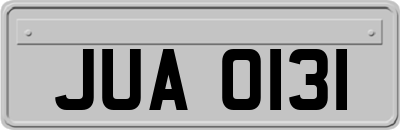 JUA 0131